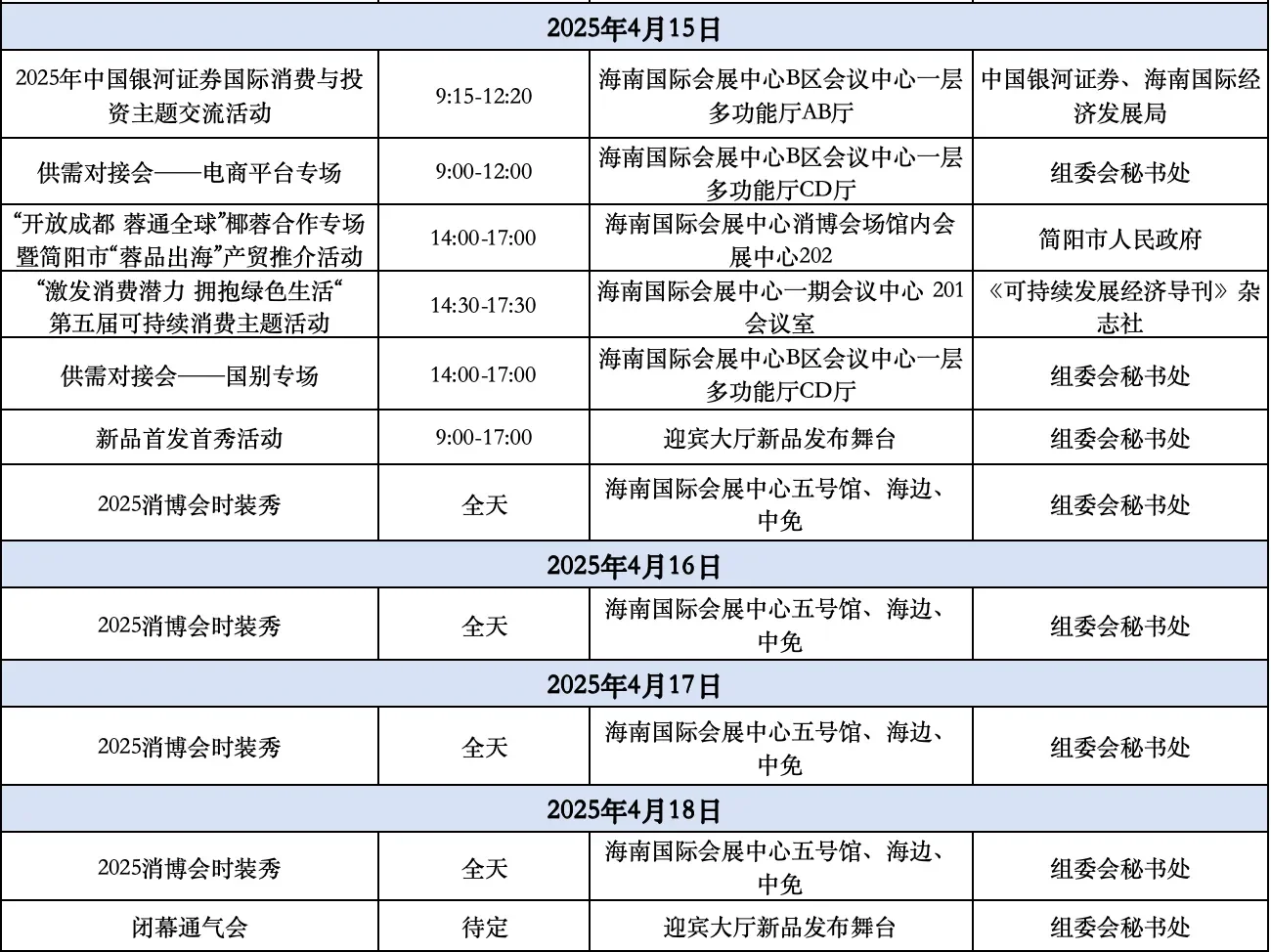 | 2025年4月15日 | | | |
|---|---|---|---|
| 2025年中国银河证券国际消费与投资主题交流活动 | 9:15-12:20 | 海南国际会展中心B区会议中心一层多功能厅AB厅 | 中国银河证券、海南国际经济发展局 |
| 供需对接会——电商平台专场 | 9:00-12:00 | 海南国际会展中心B区会议中心一层多功能厅CD厅 | 组委会秘书处 |
| “开放成都 蓉通全球”椰蓉合作专场暨简阳市“蓉品出海”产贸推介活动 | 14:00-17:00 | 海南国际会展中心消博会场馆内会展中心202 | 简阳市人民政府 |
| “激发消费潜力 拥抱绿色生活“第五届可持续消费主题活动 | 14:30-17:30 | 海南国际会展中心一期会议中心 201会议室 | 《可持续发展经济导刊》杂志社 |
| 供需对接会——国别专场 | 14:00-17:00 | 海南国际会展中心B区会议中心一层多功能厅CD厅 | 组委会秘书处 |
| 新品首发首秀活动 | 9:00-17:00 | 迎宾大厅新品发布舞台 | 组委会秘书处 |
| 2025消博会时装秀 | 全天 | 海南国际会展中心五号馆、海边、中免 | 组委会秘书处 |
| 2025年4月16日 | | | |
| 2025消博会时装秀 | 全天 | 海南国际会展中心五号馆、海边、中免 | 组委会秘书处 |
| 2025年4月17日 | | | |
| 2025消博会时装秀 | 全天 | 海南国际会展中心五号馆、海边、中免 | 组委会秘书处 |
| 2025年4月18日 | | | |
| 2025消博会时装秀 | 全天 | 海南国际会展中心五号馆、海边、中免 | 组委会秘书处 |
| 闭幕通气会 | 待定 | 迎宾大厅新品发布舞台 | 组委会秘书处 |